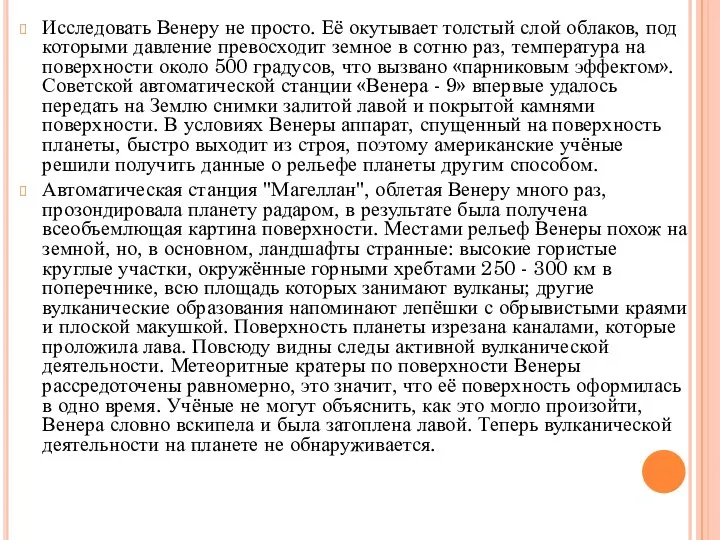 Исследовать Венеру не просто. Её окутывает толстый слой облаков, под которыми давление превосходит земное в сотню раз, температура на поверхности около 500 градусов, что вызвано «парниковым эффектом». Советской автоматической станции «Венера - 9» впервые удалось передать на Землю снимки залитой лавой и покрытой камнями поверхности. В условиях Венеры аппарат, спущенный на поверхность планеты, быстро выходит из строя, поэтому американские учёные решили получить данные о рельефе планеты другим способом.

Автоматическая станция "Магеллан", облетая Венеру много раз, прозондировала планету радаром, в результате была получена всеобъемлющая картина поверхности. Местами рельеф Венеры похож на земной, но, в основном, ландшафты странные: высокие гористые круглые участки, окружённые горными хребтами 250 - 300 км в поперечнике, всю площадь которых занимают вулканы; другие вулканические образования напоминают лепёшки с обрывистыми краями и плоской макушкой. Поверхность планеты изрезана каналами, которые проложила лава. Повсюду видны следы активной вулканической деятельности. Метеоритные кратеры по поверхности Венеры рассредоточены равномерно, это значит, что её поверхность оформилась в одно время. Учёные не могут объяснить, как это могло произойти, Венера словно вскипела и была затоплена лавой. Теперь вулканической деятельности на планете не обнаруживается.